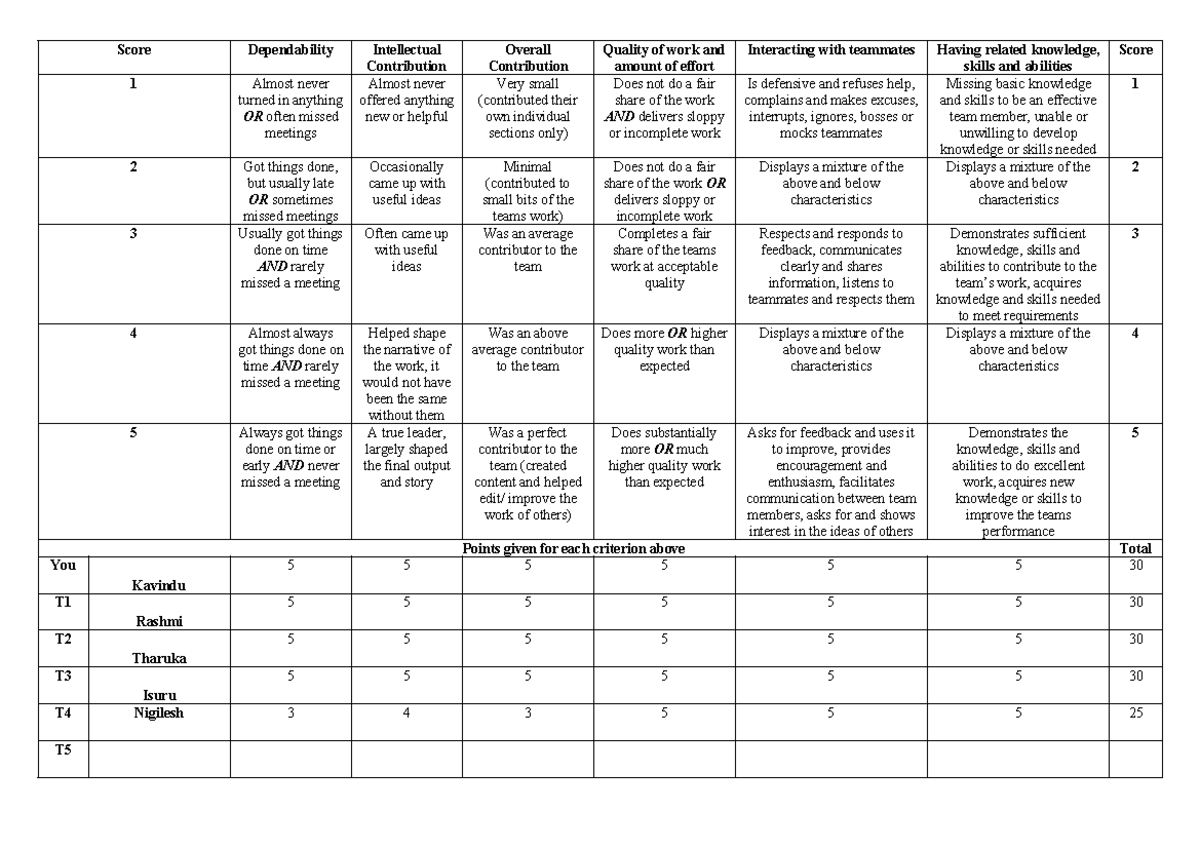 | Score |  | Dependability | Intellectual Contribution | Overall Contribution | Quality of work and amount of effort | Interacting with teammates | Having related knowledge, skills and abilities | Score |
|---|---|---|---|---|---|---|---|---|
| 1 |  | Almost never turned in anything OR often missed meetings | Almost never offered anything new or helpful | Very small (contributed their own individual sections only) | Does not do a fair share of the work AND delivers sloppy or incomplete work | Is defensive and refuses help, complains and makes excuses, interrupts, ignores, bosses or mocks teammates | Missing basic knowledge and skills to be an effective team member, unable or unwilling to develop knowledge or skills needed | 1 |
| 2 |  | Got things done, but usually late OR sometimes missed meetings | Occasionally came up with useful ideas | Minimal (contributed to small bits of the teams work) | Does not do a fair share of the work OR delivers sloppy or incomplete work | Displays a mixture of the above and below characteristics | Displays a mixture of the above and below characteristics | 2 |
| 3 |  | Usually got things done on time AND rarely missed a meeting | Often came up with useful ideas | Was an average contributor to the team | Completes a fair share of the teams work at acceptable quality | Respects and responds to feedback, communicates clearly and shares information, listens to teammates and respects them | Demonstrates sufficient knowledge, skills and abilities to contribute to the team's work, acquires knowledge and skills needed to meet requirements | 3 |
| 4 |  | Almost always got things done on time AND rarely missed a meeting | Helped shape the narrative of the work, it would not have been the same without them | Was an above average contributor to the team | Does more OR higher quality work than expected | Displays a mixture of the above and below characteristics | Displays a mixture of the above and below characteristics | 4 |
| 5 |  | Always got things done on time or early AND never missed a meeting | A true leader, largely shaped the final output and story | Was a perfect contributor to the team (created content and helped edit/ improve the work of others) | Does substantially more OR much higher quality work than expected | Asks for feedback and uses it to improve, provides encouragement and enthusiasm, facilitates communication between team members, asks for and shows interest in the ideas of others | Demonstrates the knowledge, skills and abilities to do excellent work, acquires new knowledge or skills to improve the teams performance | 5 |
| Points given for each criterion above |  |  |  |  |  |  |  | Total |
| You | Kavindu | 5 | 5 | 5 | 5 | 5 | 5 | 30 |
| T1 | Rashmi | 5 | 5 | 5 | 5 | 5 | 5 | 30 |
| T2 | Tharuka | 5 | 5 | 5 | 5 | 5 | 5 | 30 |
| T3 | Isuru | 5 | 5 | 5 | 5 | 5 | 5 | 30 |
| T4 | Nigilesh | 3 | 4 | 3 | 5 | 5 | 5 | 25 |
| T5 |  |  |  |  |  |  |  |  |